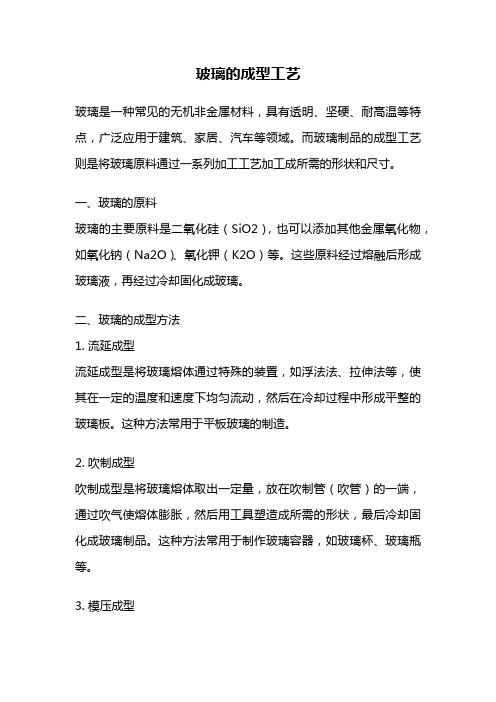 玻璃的成型工艺

玻璃是一种常见的无机非金属材料，具有透明、坚硬、耐高温等特点，广泛应用于建筑、家居、汽车等领域。而玻璃制品的成型工艺则是将玻璃原料通过一系列加工工艺加工成所需的形状和尺寸。

一、玻璃的原料
玻璃的主要原料是二氧化硅（SiO2），也可以添加其他金属氧化物，如氧化钠（Na2O）、氧化钾（K2O）等。这些原料经过熔融后形成玻璃液，再经过冷却固化成玻璃。

二、玻璃的成型方法
1. 流延成型
流延成型是将玻璃熔体通过特殊的装置，如浮法法、拉伸法等，使其在一定的温度和速度下均匀流动，然后在冷却过程中形成平整的玻璃板。这种方法常用于平板玻璃的制造。

2. 吹制成型
吹制成型是将玻璃熔体取出一定量，放在吹制管（吹管）的一端，通过吹气使熔体膨胀，然后用工具塑造成所需的形状，最后冷却固化成玻璃制品。这种方法常用于制作玻璃容器，如玻璃杯、玻璃瓶等。

3. 模压成型